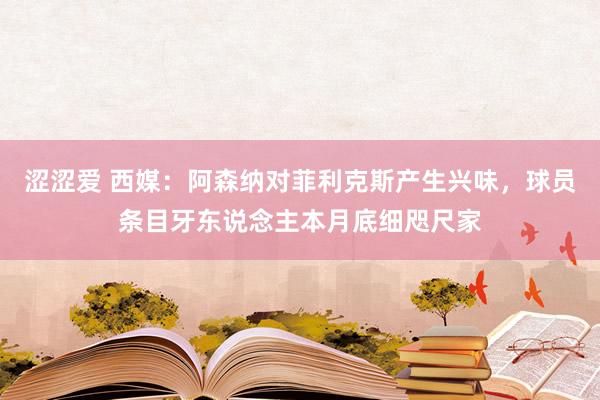 涩涩爱 西媒：阿森纳对菲利克斯产生兴味，球员条目牙东说念主本月底细咫尺家